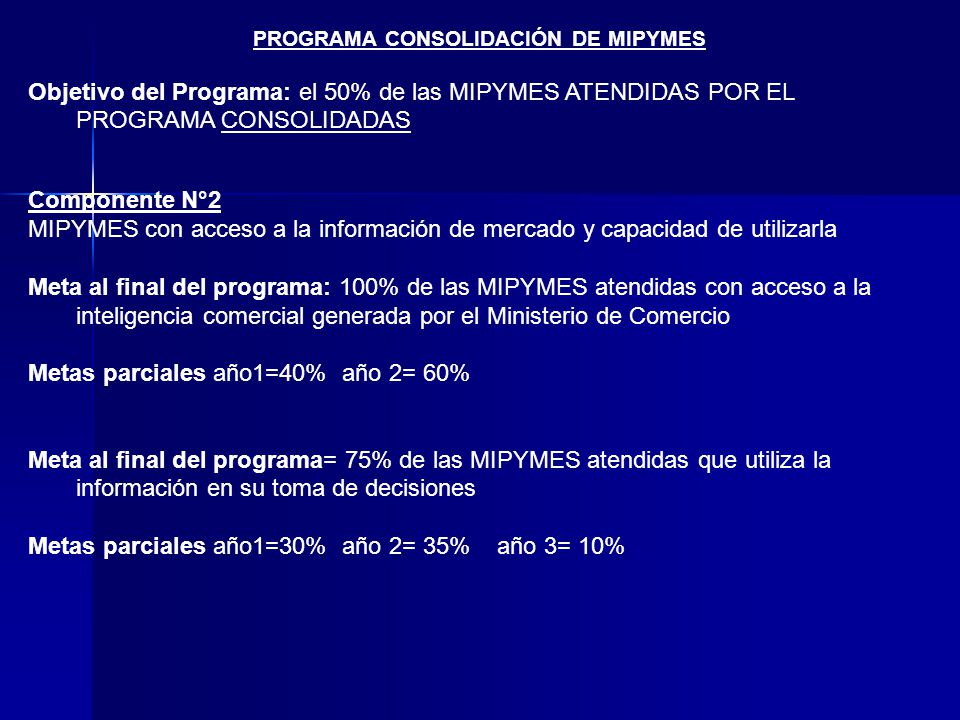 PROGRAMA CONSOLIDACIÓN DE MIPYMES

Objetivo del Programa: el 50% de las MIPYMES ATENDIDAS POR EL PROGRAMA CONSOLIDADAS

Componente N°2
MIPYMES con acceso a la información de mercado y capacidad de utilizarla

Meta al final del programa: 100% de las MIPYMES atendidas con acceso a la inteligencia comercial generada por el Ministerio de Comercio

Metas parciales año1=40% año 2= 60%

Meta al final del programa= 75% de las MIPYMES atendidas que utiliza la información en su toma de decisiones

Metas parciales año1=30% año 2= 35% año 3= 10%